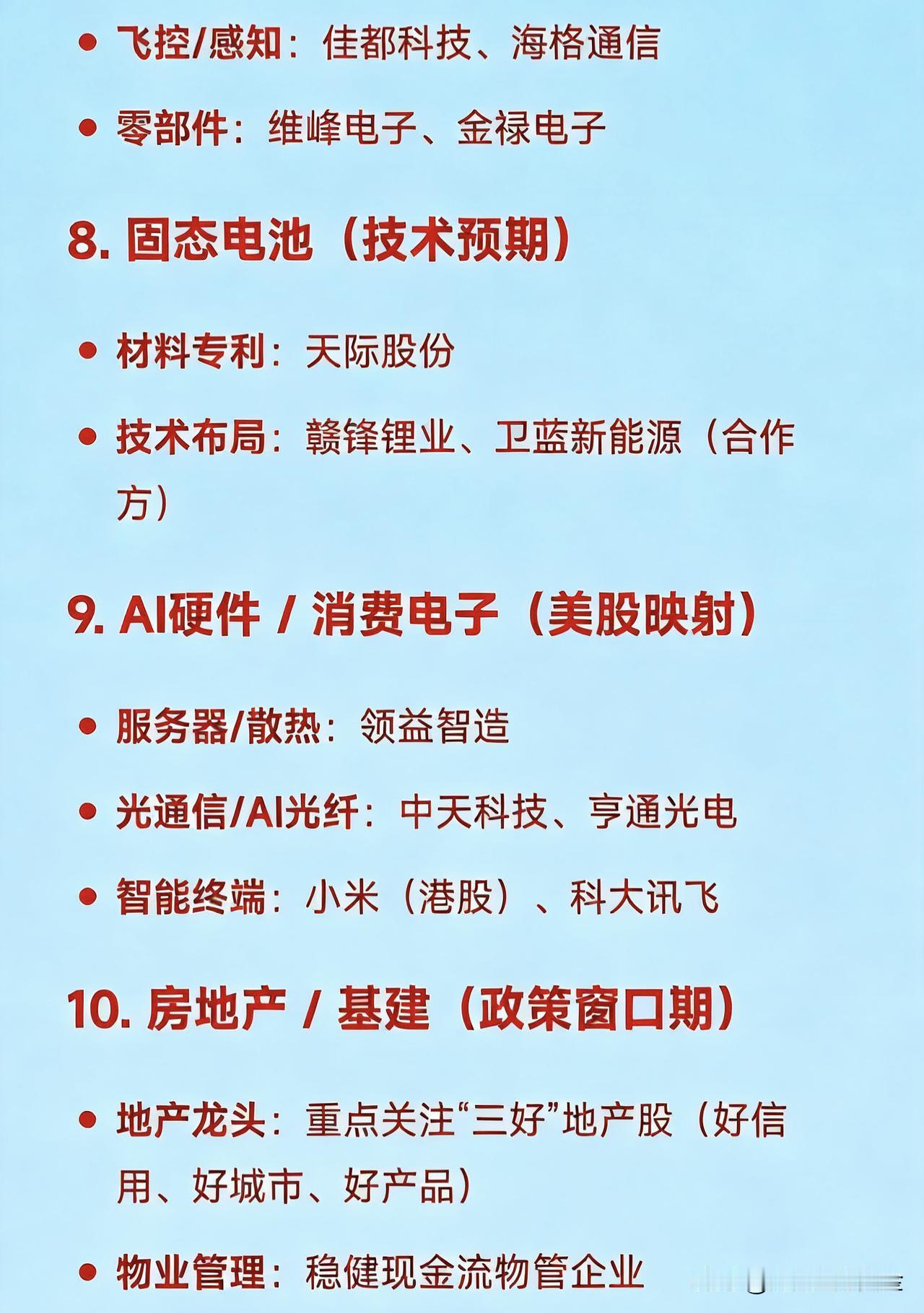 • 飞控/感知：佳都科技、海格通信

• 零部件：维峰电子、金禄电子

8. 固态电池（技术预期）

• 材料专利：天际股份

• 技术布局：赣锋锂业、卫蓝新能源（合作方）

9. AI硬件 / 消费电子（美股映射）

• 服务器/散热：领益智造

• 光通信/AI光纤：中天科技、亨通光电

• 智能终端：小米（港股）、科大讯飞

10. 房地产 / 基建（政策窗口期）

• 地产龙头：重点关注“三好”地产股（好信用、好城市、好产品）

• 物业管理：稳健现金流物管企业